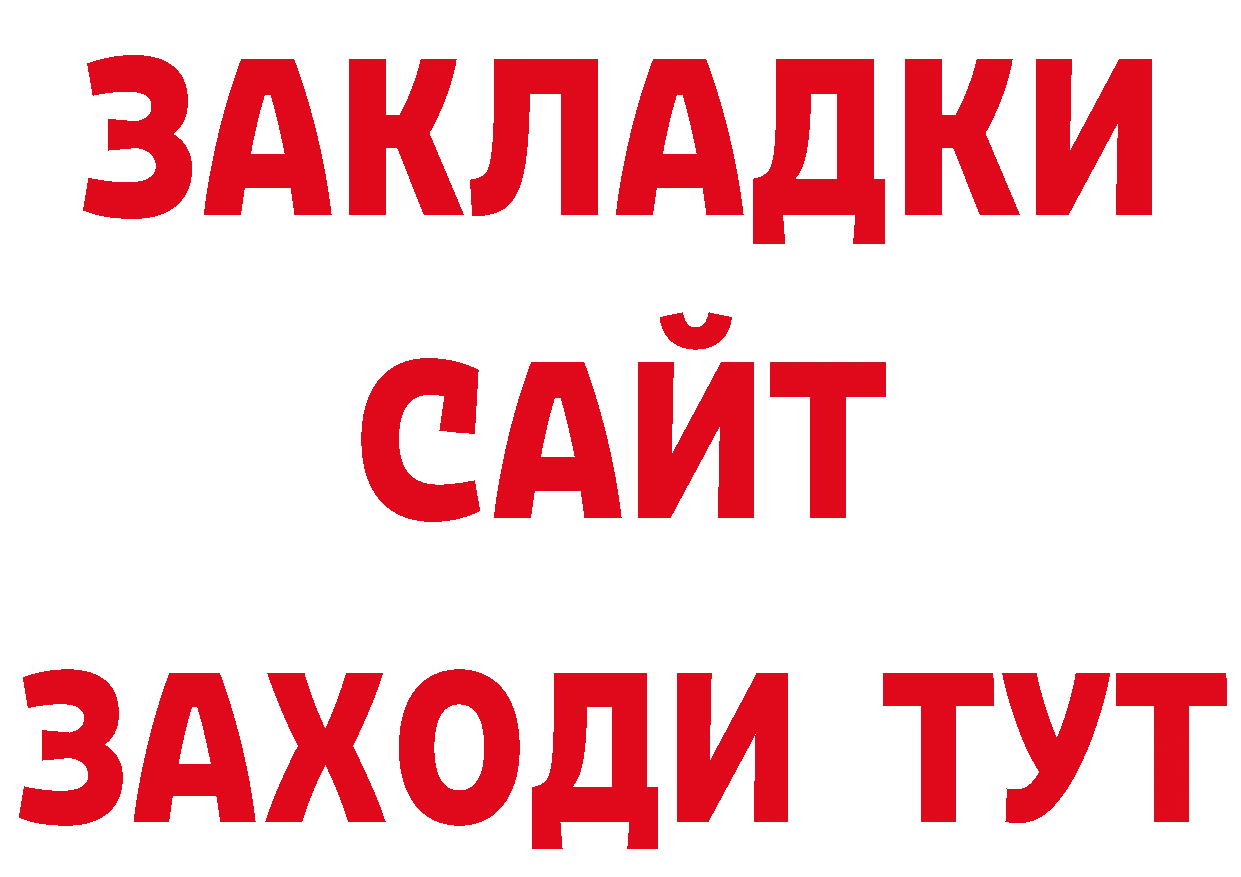 ЗАКЛАДКИ
САЙТ
ЗАХОДИ ТУТ